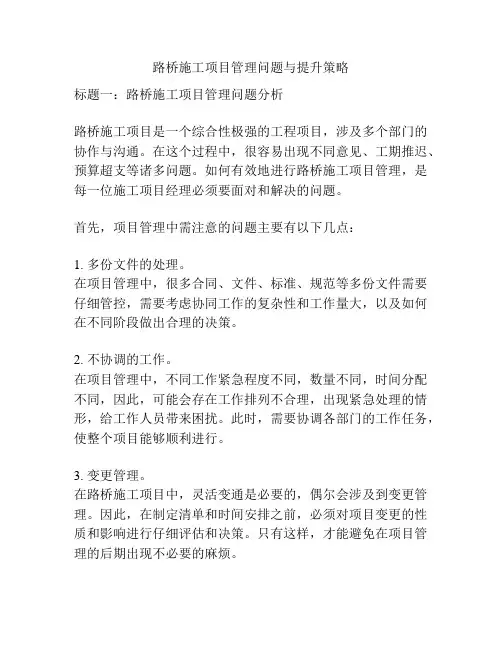 路桥施工项目管理问题与提升策略

标题一：路桥施工项目管理问题分析

路桥施工项目是一个综合性极强的工程项目，涉及多个部门的协作与沟通。在这个过程中，很容易出现不同意见、工期推迟、预算超支等诸多问题。如何有效地进行路桥施工项目管理，是每一位施工项目经理必须要面对和解决的问题。

首先，项目管理中需注意的问题主要有以下几点：

1. 多份文件的处理。
在项目管理中，很多合同、文件、标准、规范等多份文件需要仔细管控，需要考虑协同工作的复杂性和工作量大，以及如何在不同阶段做出合理的决策。

2. 不协调的工作。
在项目管理中，不同工作紧急程度不同，数量不同，时间分配不同，因此，可能会存在工作排列不合理，出现紧急处理的情形，给工作人员带来困扰。此时，需要协调各部门的工作任务，使整个项目能够顺利进行。

3. 变更管理。
在路桥施工项目中，灵活变通是必要的，偶尔会涉及到变更管理。因此，在制定清单和时间安排之前，必须对项目变更的性质和影响进行仔细评估和决策。只有这样，才能避免在项目管理的后期出现不必要的麻烦。